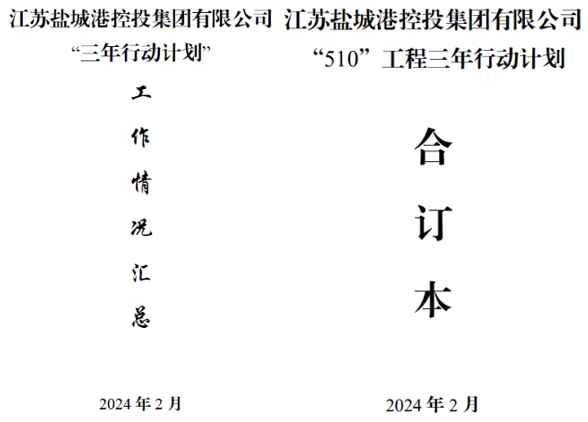 江苏盐城港控投集团有限公司
“三年行动计划”

工
作
情
况
汇
总

2024年2月

江苏盐城港控投集团有限公司
“510”工程三年行动计划

合
订
本

2024年2月